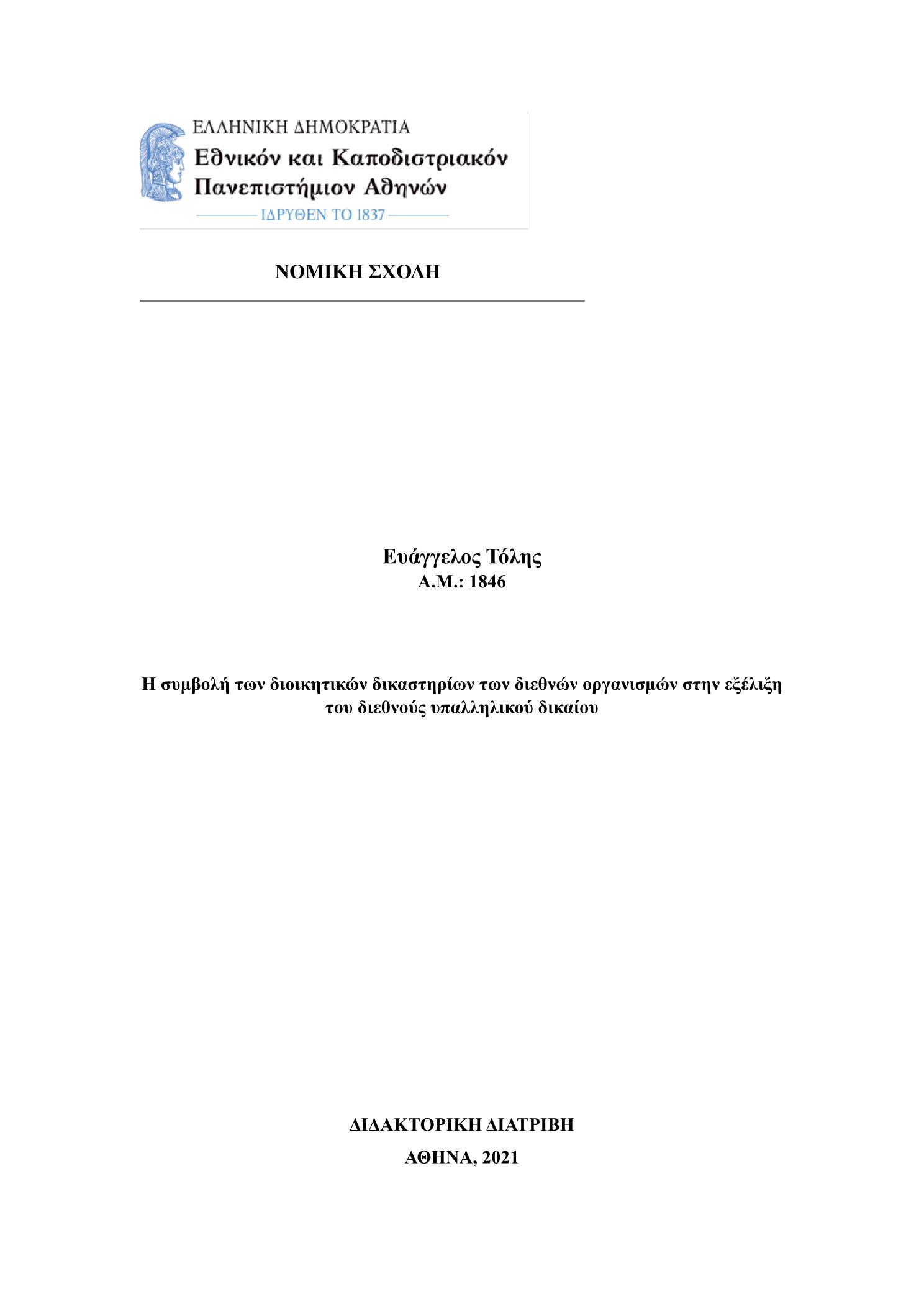 ΕΛΛΗΝΙΚΗ ΔΗΜΟΚΡΑΤΙΑ
Εθνικόν και Καποδιστριακόν Πανεπιστήμιον Αθηνών
ΙΔΡΥΘΕΝ ΤΟ 1837

ΝΟΜΙΚΗ ΣΧΟΛΗ

Ευάγγελος Τόλης
Α.Μ.: 1846

Η συμβολή των διοικητικών δικαστηρίων των διεθνών οργανισμών στην εξέλιξη του διεθνούς υπαλληλικού δικαίου

ΔΙΔΑΚΤΟΡΙΚΗ ΔΙΑΤΡΙΒΗ

ΑΘΗΝΑ, 2021